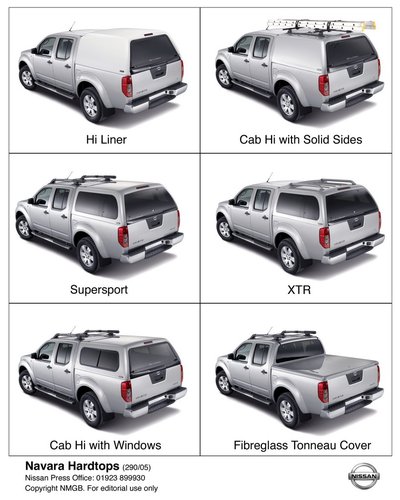 Hi Liner

Cab Hi with Solid Sides

Supersport

XTR

Cab Hi with Windows

Fibreglass Tonneau Cover

Navara Hardtops (290/05)
Nissan Press Office: 01923 899930
Copyright NMGB. For editorial use only

NISSAN